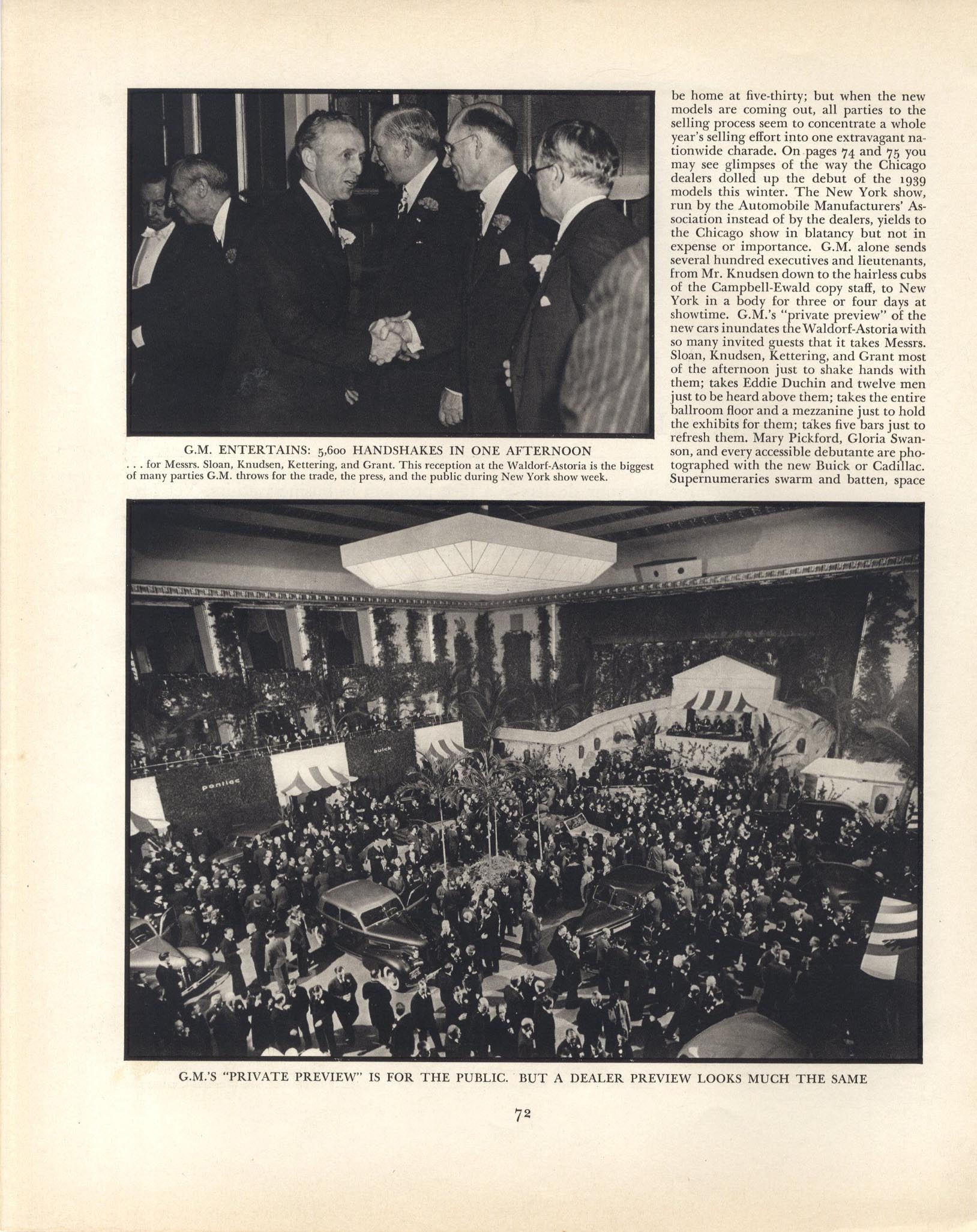 G.M. ENTERTAINS: 5,600 HANDSHAKES IN ONE AFTERNOON

. . . for Messrs. Sloan, Knudsen, Kettering, and Grant. This reception at the Waldorf-Astoria is the biggest of many parties G.M. throws for the trade, the press, and the public during New York show week.

be home at five-thirty; but when the new models are coming out, all parties to the selling process seem to concentrate a whole year's selling effort into one extravagant nationwide charade. On pages 74 and 75 you may see glimpses of the way the Chicago dealers dolled up the debut of the 1939 models this winter. The New York show, run by the Automobile Manufacturers' Association instead of by the dealers, yields to the Chicago show in blatancy but not in expense or importance. G.M. alone sends several hundred executives and lieutenants, from Mr. Knudsen down to the hairless cubs of the Campbell-Ewald copy staff, to New York in a body for three or four days at showtime. G.M.'s "private preview" of the new cars inundates the Waldorf-Astoria with so many invited guests that it takes Messrs. Sloan, Knudsen, Kettering, and Grant most of the afternoon just to shake hands with them; takes Eddie Duchin and twelve men just to be heard above them; takes the entire ballroom floor and a mezzanine just to hold the exhibits for them; takes five bars just to refresh them. Mary Pickford, Gloria Swanson, and every accessible debutante are photographed with the new Buick or Cadillac. Supernumeraries swarm and batten, space

pontiac

buick

G.M.'S "PRIVATE PREVIEW" IS FOR THE PUBLIC. BUT A DEALER PREVIEW LOOKS MUCH THE SAME

72